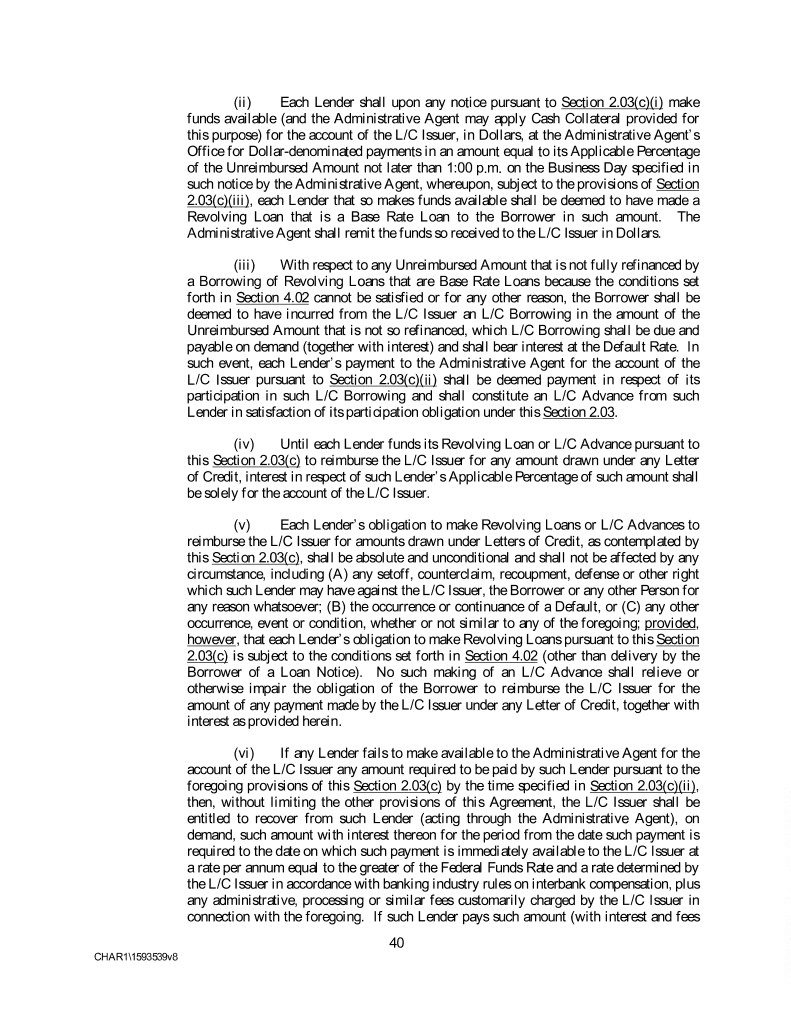 (ii) Each Lender shall upon any notice pursuant to Section 2.03(c)(i) make funds available (and the Administrative Agent may apply Cash Collateral provided for this purpose) for the account of the L/C Issuer, in Dollars, at the Administrative Agent's Office for Dollar-denominated payments in an amount equal to its Applicable Percentage of the Unreimbursed Amount not later than 1:00 p.m. on the Business Day specified in such notice by the Administrative Agent, whereupon, subject to the provisions of Section 2.03(c)(iii), each Lender that so makes funds available shall be deemed to have made a Revolving Loan that is a Base Rate Loan to the Borrower in such amount. The Administrative Agent shall remit the funds so received to the L/C Issuer in Dollars.

(iii) With respect to any Unreimbursed Amount that is not fully refinanced by a Borrowing of Revolving Loans that are Base Rate Loans because the conditions set forth in Section 4.02 cannot be satisfied or for any other reason, the Borrower shall be deemed to have incurred from the L/C Issuer an L/C Borrowing in the amount of the Unreimbursed Amount that is not so refinanced, which L/C Borrowing shall be due and payable on demand (together with interest) and shall bear interest at the Default Rate. In such event, each Lender's payment to the Administrative Agent for the account of the L/C Issuer pursuant to Section 2.03(c)(ii) shall be deemed payment in respect of its participation in such L/C Borrowing and shall constitute an L/C Advance from such Lender in satisfaction of its participation obligation under this Section 2.03.

(iv) Until each Lender funds its Revolving Loan or L/C Advance pursuant to this Section 2.03(c) to reimburse the L/C Issuer for any amount drawn under any Letter of Credit, interest in respect of such Lender's Applicable Percentage of such amount shall be solely for the account of the L/C Issuer.

(v) Each Lender's obligation to make Revolving Loans or L/C Advances to reimburse the L/C Issuer for amounts drawn under Letters of Credit, as contemplated by this Section 2.03(c), shall be absolute and unconditional and shall not be affected by any circumstance, including (A) any setoff, counterclaim, recoupment, defense or other right which such Lender may have against the L/C Issuer, the Borrower or any other Person for any reason whatsoever; (B) the occurrence or continuance of a Default, or (C) any other occurrence, event or condition, whether or not similar to any of the foregoing; provided, however, that each Lender's obligation to make Revolving Loans pursuant to this Section 2.03(c) is subject to the conditions set forth in Section 4.02 (other than delivery by the Borrower of a Loan Notice). No such making of an L/C Advance shall relieve or otherwise impair the obligation of the Borrower to reimburse the L/C Issuer for the amount of any payment made by the L/C Issuer under any Letter of Credit, together with interest as provided herein.

(vi) If any Lender fails to make available to the Administrative Agent for the account of the L/C Issuer any amount required to be paid by such Lender pursuant to the foregoing provisions of this Section 2.03(c) by the time specified in Section 2.03(c)(ii), then, without limiting the other provisions of this Agreement, the L/C Issuer shall be entitled to recover from such Lender (acting through the Administrative Agent), on demand, such amount with interest thereon for the period from the date such payment is required to the date on which such payment is immediately available to the L/C Issuer at a rate per annum equal to the greater of the Federal Funds Rate and a rate determined by the L/C Issuer in accordance with banking industry rules on interbank compensation, plus any administrative, processing or similar fees customarily charged by the L/C Issuer in connection with the foregoing. If such Lender pays such amount (with interest and fees

40

CHAR1\1593539v8